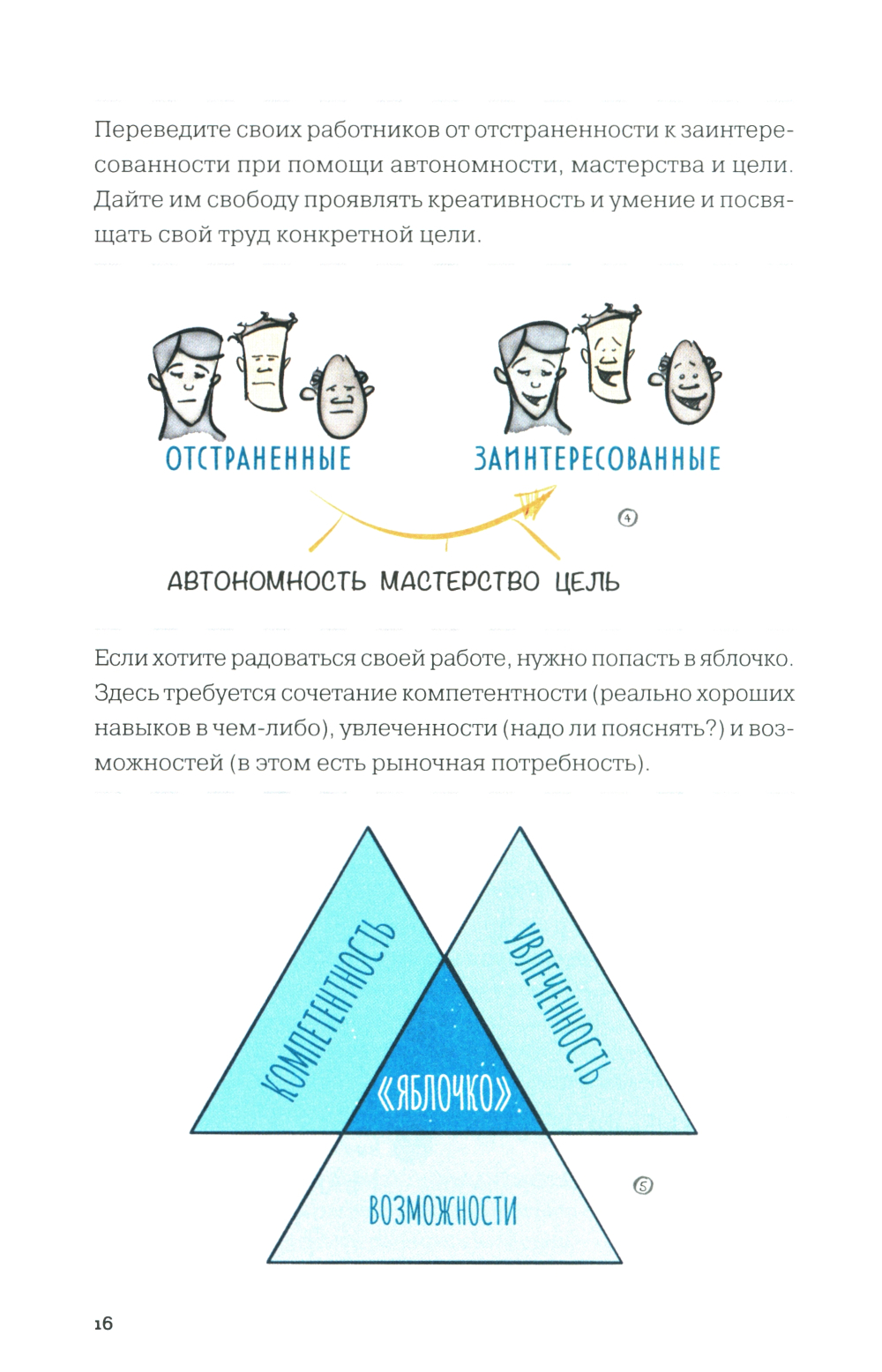 Переведите своих работников от отстраненности к заинтересованности при помощи автономности, мастерства и цели. Дайте им свободу проявлять креативность и умение и посвящать свой труд конкретной цели.

ОТСТРАНЕННЫЕ

ЗАИНТЕРЕСОВАННЫЕ

④

АВТОНОМНОСТЬ МАСТЕРСТВО ЦЕЛЬ

Если хотите радоваться своей работе, нужно попасть в яблочко. Здесь требуется сочетание компетентности (реально хороших навыков в чем-либо), увлеченности (надо ли пояснять?) и возможностей (в этом есть рыночная потребность).

КОМПЕТЕНТНОСТЬ

УВЛЕЧЕННОСТЬ

«ЯБЛОЧКО»

ВОЗМОЖНОСТИ

⑤

16